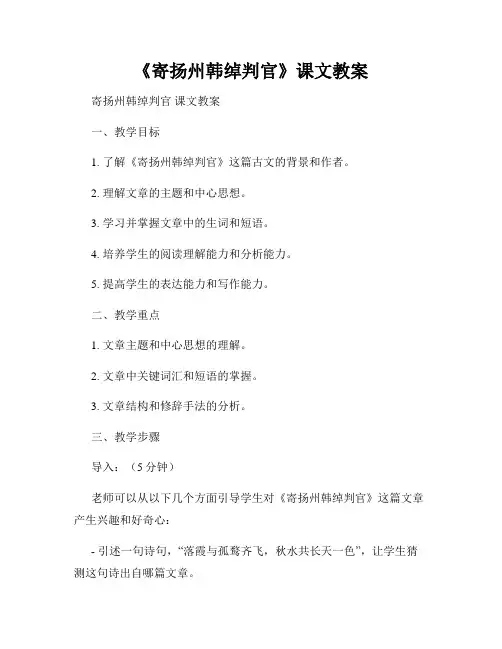 《寄扬州韩绰判官》课文教案

寄扬州韩绰判官 课文教案

一、教学目标

1. 了解《寄扬州韩绰判官》这篇古文的背景和作者。

2. 理解文章的主题和中心思想。

3. 学习并掌握文章中的生词和短语。

4. 培养学生的阅读理解能力和分析能力。

5. 提高学生的表达能力和写作能力。

二、教学重点

1. 文章主题和中心思想的理解。

2. 文章中关键词汇和短语的掌握。

3. 文章结构和修辞手法的分析。

三、教学步骤

导入：（5 分钟）

老师可以从以下几个方面引导学生对《寄扬州韩绰判官》这篇文章产生兴趣和好奇心：

- 引述一句诗句，“落霞与孤鹜齐飞，秋水共长天一色”，让学生猜测这句诗出自哪篇文章。